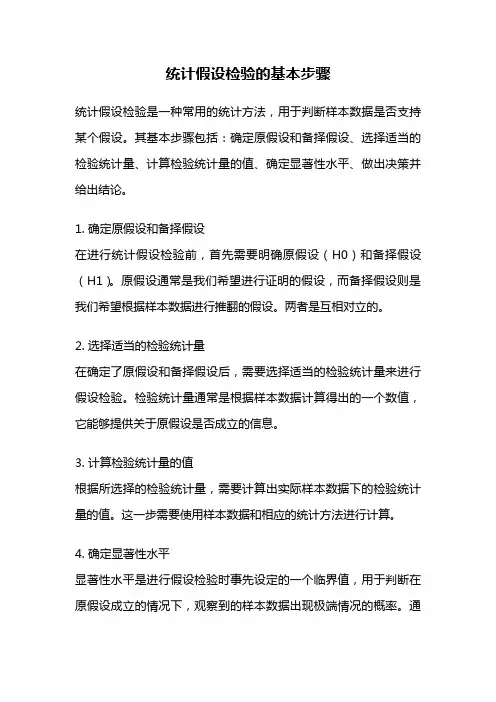 统计假设检验的基本步骤

统计假设检验是一种常用的统计方法，用于判断样本数据是否支持某个假设。其基本步骤包括：确定原假设和备择假设、选择适当的检验统计量、计算检验统计量的值、确定显著性水平、做出决策并给出结论。

1. 确定原假设和备择假设
在进行统计假设检验前，首先需要明确原假设（H0）和备择假设（H1）。原假设通常是我们希望进行证明的假设，而备择假设则是我们希望根据样本数据进行推翻的假设。两者是互相对立的。

2. 选择适当的检验统计量
在确定了原假设和备择假设后，需要选择适当的检验统计量来进行假设检验。检验统计量通常是根据样本数据计算得出的一个数值，它能够提供关于原假设是否成立的信息。

3. 计算检验统计量的值
根据所选择的检验统计量，需要计算出实际样本数据下的检验统计量的值。这一步需要使用样本数据和相应的统计方法进行计算。

4. 确定显著性水平
显著性水平是进行假设检验时事先设定的一个临界值，用于判断在原假设成立的情况下，观察到的样本数据出现极端情况的概率。通